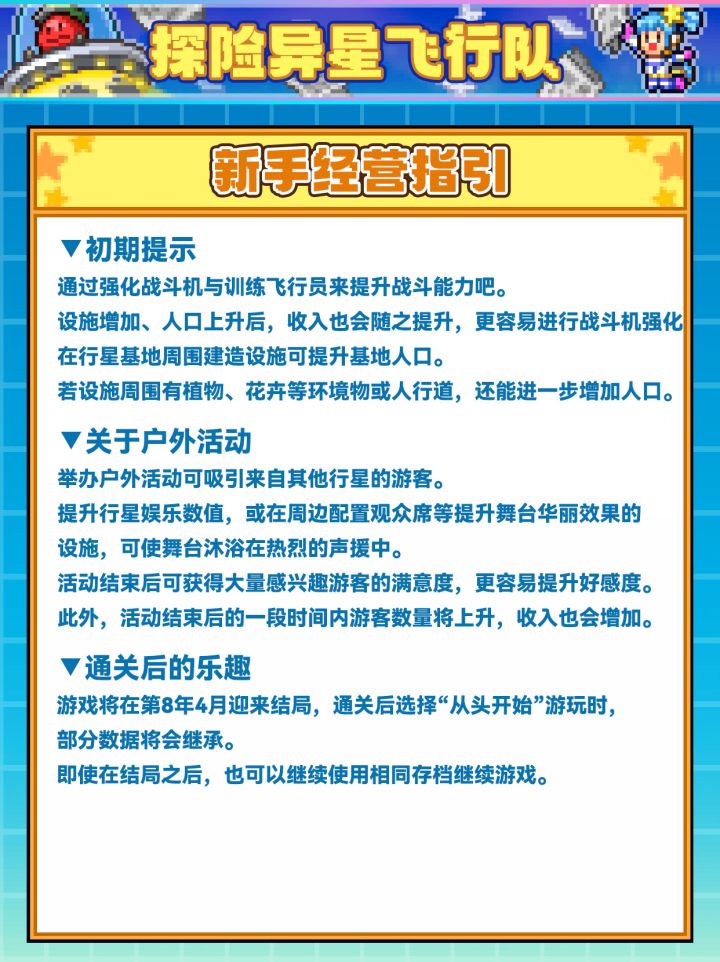 探险异星飞行队

新手经营指引

▼初期提示
通过强化战斗机与训练飞行员来提升战斗能力吧。
设施增加、人口上升后，收入也会随之提升，更容易进行战斗机强化
在行星基地周围建造设施可提升基地人口。
若设施周围有植物、花卉等环境物或人行道，还能进一步增加人口。

▼关于户外活动
举办户外活动可吸引来自其他行星的游客。
提升行星娱乐数值，或在周边配置观众席等提升舞台华丽效果的设施，可使舞台沐浴在热烈的声援中。
活动结束后可获得大量感兴趣游客的满意度，更容易提升好感度。
此外，活动结束后的一段时间内游客数量将上升，收入也会增加。

▼通关后的乐趣
游戏将在第8年4月迎来结局，通关后选择“从头开始”游玩时，部分数据将会继承。
即使在结局之后，也可以继续使用相同存档继续游戏。